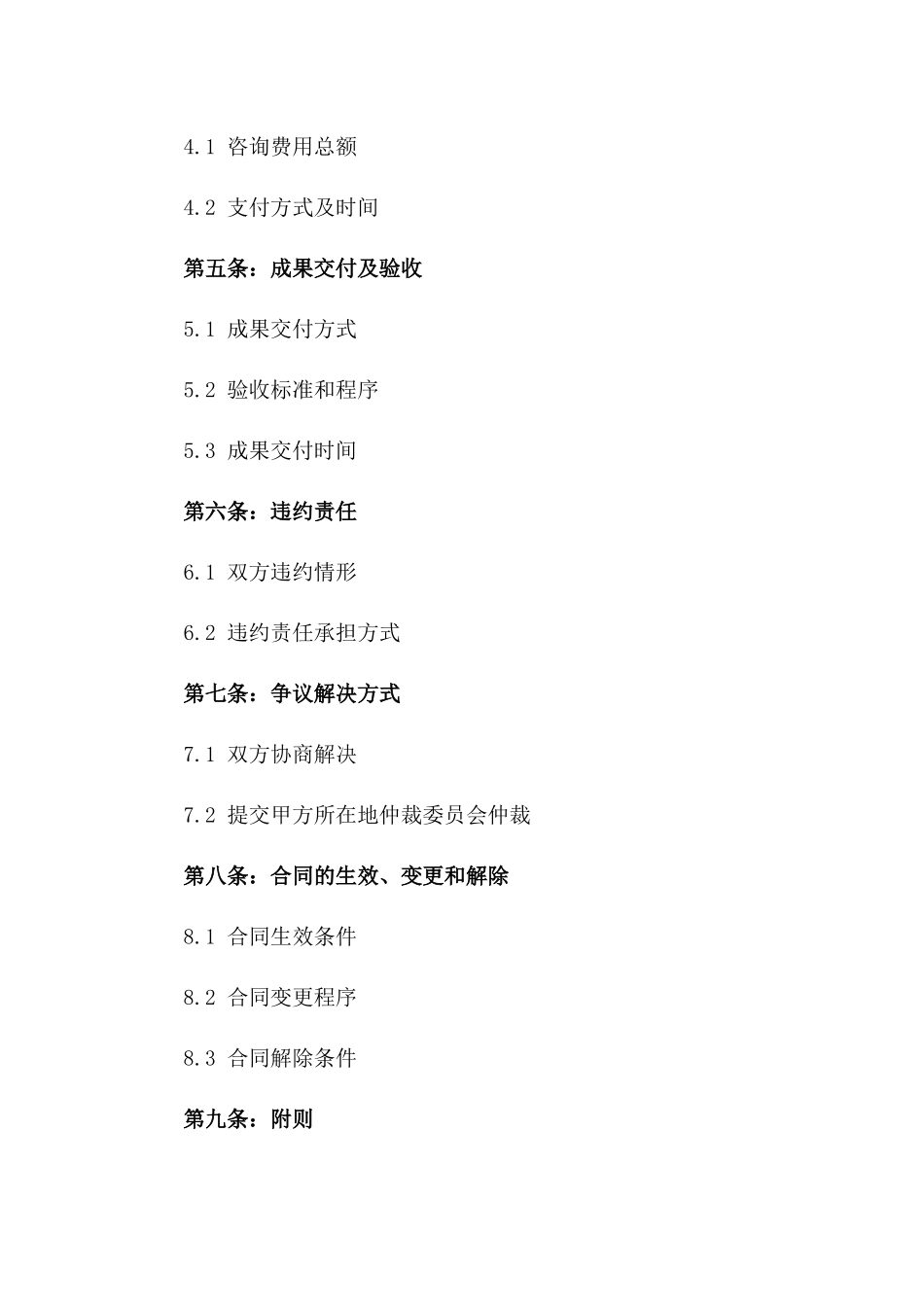 4.1 咨询费用总额

4.2 支付方式及时间

第五条：成果交付及验收

5.1 成果交付方式

5.2 验收标准和程序

5.3 成果交付时间

第六条：违约责任

6.1 双方违约情形

6.2 违约责任承担方式

第七条：争议解决方式

7.1 双方协商解决

7.2 提交甲方所在地仲裁委员会仲裁

第八条：合同的生效、变更和解除

8.1 合同生效条件

8.2 合同变更程序

8.3 合同解除条件

第九条：附则